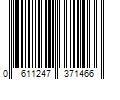 0 611247 371466